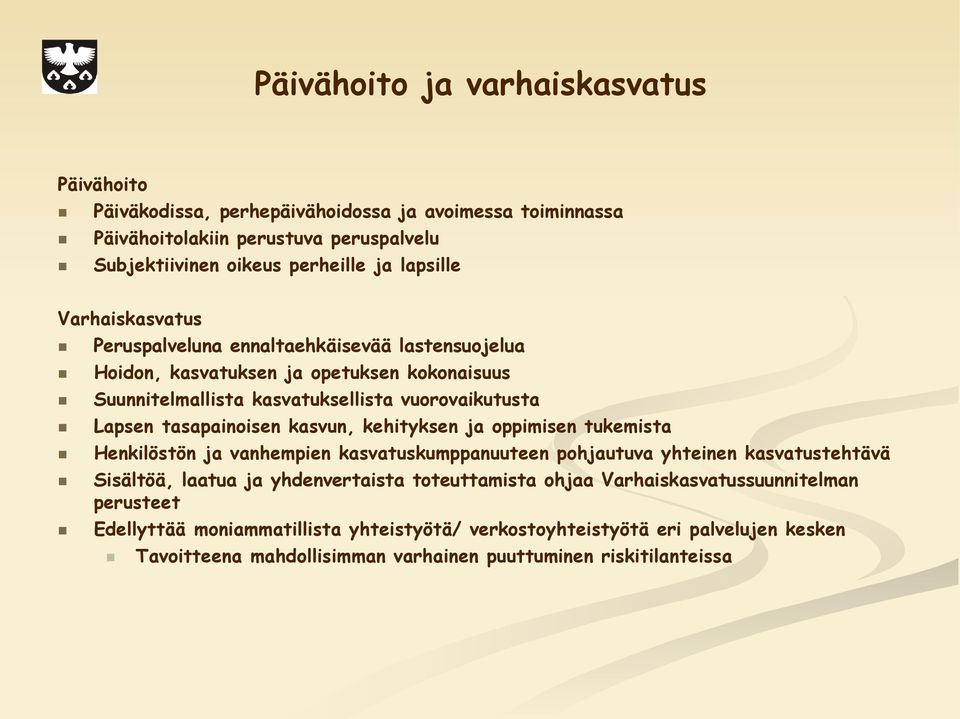 Päivähoito ja varhaiskasvatus

Päivähoito
- Päiväkodissa, perhepäivähoidossa ja avoimessa toiminnassa
- Päivähoitolakiin perustuva peruspalvelu
- Subjektiivinen oikeus perheille ja lapsille

Varhaiskasvatus
- Peruspalveluna ennaltaehkäisevää lastensuojelua
- Hoidon, kasvatuksen ja opetuksen kokonaisuus
- Suunnitelmallista kasvatuksellista vuorovaikutusta
- Lapsen tasapainoisen kasvun, kehityksen ja oppimisen tukemista
- Henkilöstön ja vanhempien kasvatuskumppanuuteen pohjautuva yhteinen kasvatustehtävä
- Sisältöä, laatua ja yhdenvertaista toteuttamista ohjaa Varhaiskasvatussuunnitelman perusteet
- Edellyttää moniammatillista yhteistyötä/ verkostoyhteistyötä eri palvelujen kesken
  - Tavoitteena mahdollisimman varhainen puuttuminen riskitilanteissa